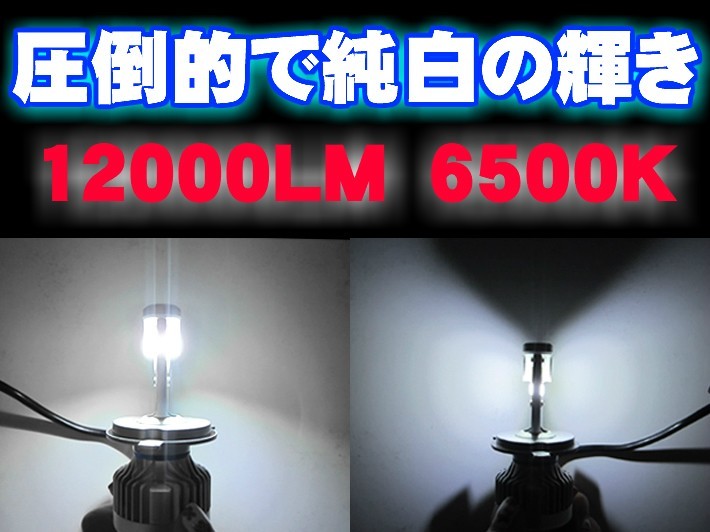 圧倒的で純白の輝き

12000LM 6500K